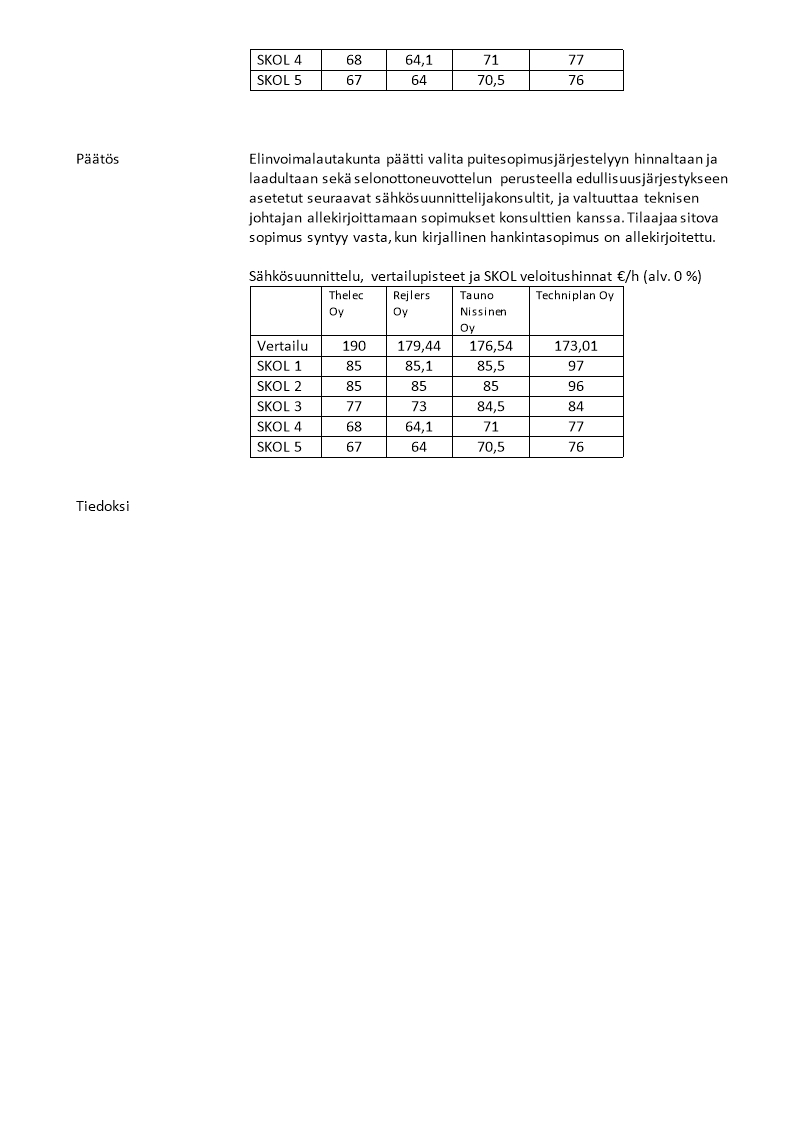 | SKOL 4 | 68 | 64,1 | 71 | 77 |
|---|---|---|---|---|
| SKOL 5 | 67 | 64 | 70,5 | 76 |

Päätös

Elinvoimalautakunta päätti valita puitesopimusjärjestelyyn hinnaltaan ja laadultaan sekä selonottoneuvottelun perusteella edullisuusjärjestykseen asetetut seuraavat sähkösuunnittelijakonsultit, ja valtuuttaa teknisen johtajan allekirjoittamaan sopimukset konsulttien kanssa. Tilaajaa sitova sopimus syntyy vasta, kun kirjallinen hankintasopimus on allekirjoitettu.

Sähkösuunnittelu, vertailupisteet ja SKOL veloitushinnat €/h (alv. 0 %)

| | Thelec Oy | Rejlers Oy | Tauno Nissinen Oy | Techniplan Oy |
|---|---|---|---|---|
| Vertailu | 190 | 179,44 | 176,54 | 173,01 |
| SKOL 1 | 85 | 85,1 | 85,5 | 97 |
| SKOL 2 | 85 | 85 | 85 | 96 |
| SKOL 3 | 77 | 73 | 84,5 | 84 |
| SKOL 4 | 68 | 64,1 | 71 | 77 |
| SKOL 5 | 67 | 64 | 70,5 | 76 |

Tiedoksi